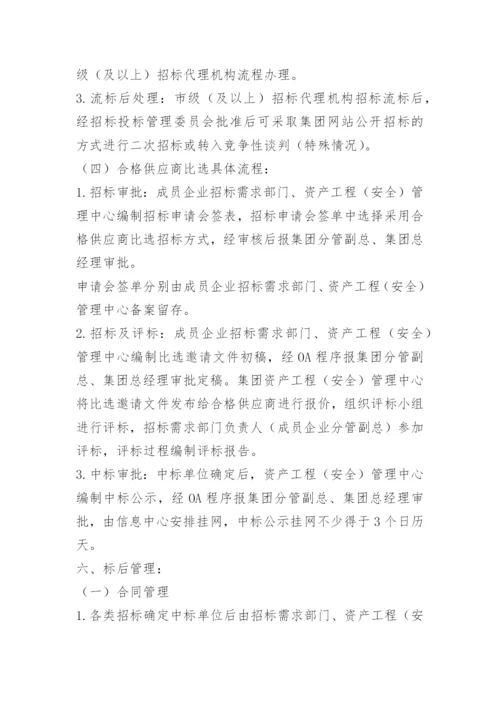 级（及以上）招标代理机构流程办理。
3.流标后处理：市级（及以上）招标代理机构招标流标后，经招标投标管理委员会批准后可采取集团网站公开招标的方式进行二次招标或转入竞争性谈判（特殊情况）。
（四）合格供应商比选具体流程：
1.招标审批：成员企业招标需求部门、资产工程（安全）管理中心编制招标申请会签表，招标申请会签单中选择采用合格供应商比选招标方式，经审核后报集团分管副总、集团总经理审批。
申请会签单分别由成员企业招标需求部门、资产工程（安全）管理中心备案留存。
2.招标及评标：成员企业招标需求部门、资产工程（安全）管理中心编制比选邀请文件初稿，经OA程序报集团分管副总、集团总经理审批定稿。集团资产工程（安全）管理中心将比选邀请文件发布给合格供应商进行报价，组织评标小组进行评标，招标需求部门负责人（成员企业分管副总）参加评标，评标过程编制评标报告。
3.中标审批：中标单位确定后，资产工程（安全）管理中心编制中标公示，经OA程序报集团分管副总、集团总经理审批，由信息中心安排挂网，中标公示挂网不少得于3个日历天。
六、标后管理：
（一）合同管理
1.各类招标确定中标单位后由招标需求部门、资产工程（安